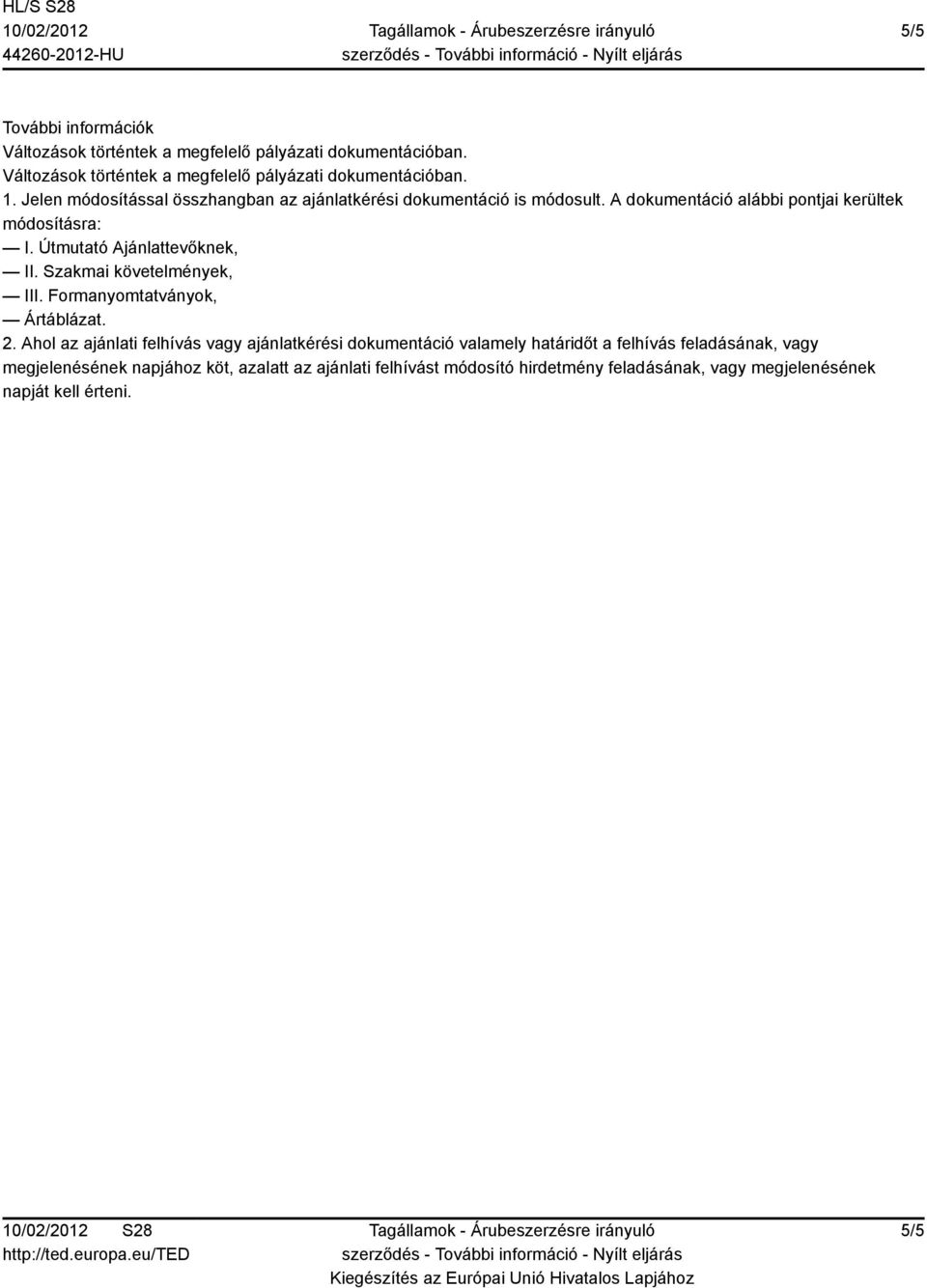 HL/S S28
10/02/2012
44260-2012-HU

Tagállamok - Árubeszerzésre irányuló szerződés - További információ - Nyílt eljárás

5/5

További információk
Változások történtek a megfelelő pályázati dokumentációban.
Változások történtek a megfelelő pályázati dokumentációban.
1. Jelen módosítással összhangban az ajánlatkérési dokumentáció is módosult. A dokumentáció alábbi pontjai kerültek módosításra:
— I. Útmutató Ajánlattevőknek,
— II. Szakmai követelmények,
— III. Formanyomtatványok,
— Ártáblázat.
2. Ahol az ajánlati felhívás vagy ajánlatkérési dokumentáció valamely határidőt a felhívás feladásának, vagy megjelenésének napjához köt, azalatt az ajánlati felhívást módosító hirdetmény feladásának, vagy megjelenésének napját kell érteni.

10/02/2012 S28
http://ted.europa.eu/TED

Tagállamok - Árubeszerzésre irányuló szerződés - További információ - Nyílt eljárás
Kiegészítés az Európai Unió Hivatalos Lapjához

5/5